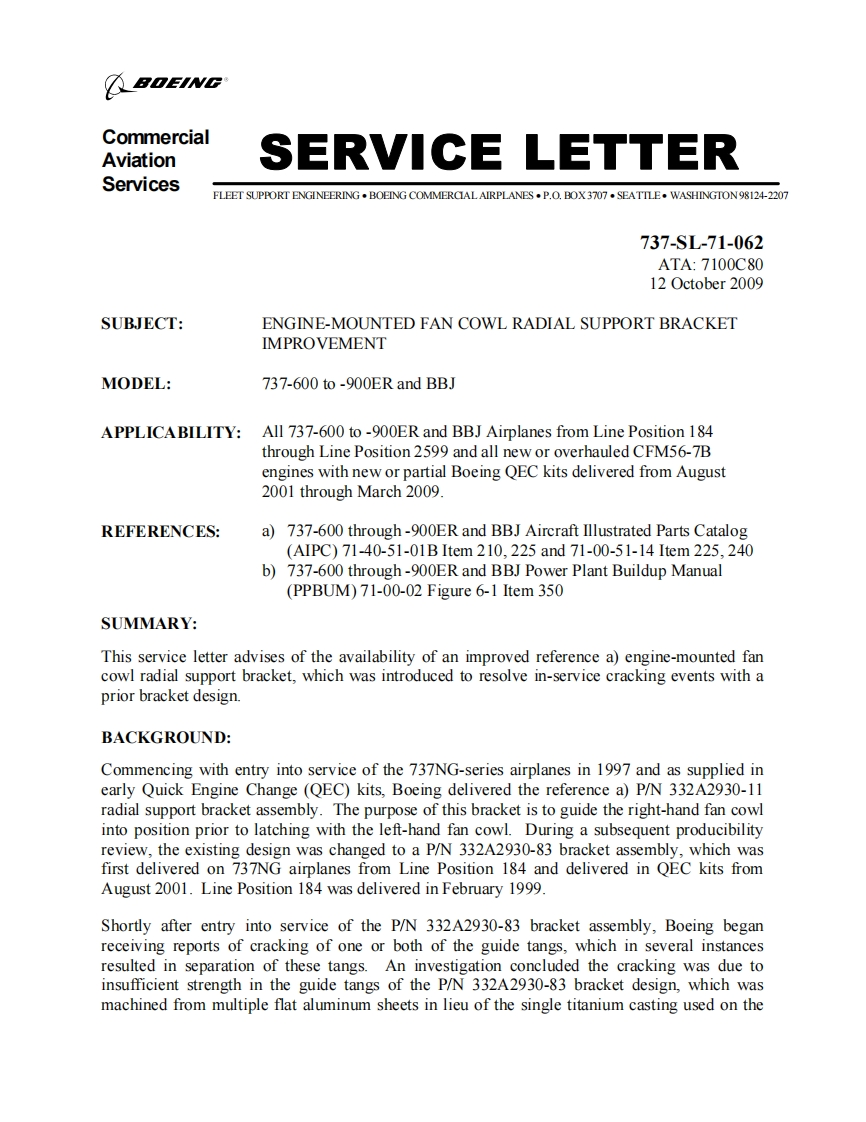 BOEING

Commercial Aviation Services

SERVICE LETTER

FLEET SUPPORT ENGINEERING • BOEING COMMERCIAL AIRPLANES • P.O. BOX 3707 • SEATTLE • WASHINGTON 98124-2207

737-SL-71-062
ATA: 7100C80
12 October 2009

SUBJECT: ENGINE-MOUNTED FAN COWL RADIAL SUPPORT BRACKET IMPROVEMENT

MODEL: 737-600 to -900ER and BBJ

APPLICABILITY: All 737-600 to -900ER and BBJ Airplanes from Line Position 184 through Line Position 2599 and all new or overhauled CFM56-7B engines with new or partial Boeing QEC kits delivered from August 2001 through March 2009.

REFERENCES: a) 737-600 through -900ER and BBJ Aircraft Illustrated Parts Catalog (AIPC) 71-40-51-01B Item 210, 225 and 71-00-51-14 Item 225, 240
b) 737-600 through -900ER and BBJ Power Plant Buildup Manual (PPBUM) 71-00-02 Figure 6-1 Item 350

SUMMARY:

This service letter advises of the availability of an improved reference a) engine-mounted fan cowl radial support bracket, which was introduced to resolve in-service cracking events with a prior bracket design.

BACKGROUND:

Commencing with entry into service of the 737NG-series airplanes in 1997 and as supplied in early Quick Engine Change (QEC) kits, Boeing delivered the reference a) P/N 332A2930-11 radial support bracket assembly. The purpose of this bracket is to guide the right-hand fan cowl into position prior to latching with the left-hand fan cowl. During a subsequent producibility review, the existing design was changed to a P/N 332A2930-83 bracket assembly, which was first delivered on 737NG airplanes from Line Position 184 and delivered in QEC kits from August 2001. Line Position 184 was delivered in February 1999.

Shortly after entry into service of the P/N 332A2930-83 bracket assembly, Boeing began receiving reports of cracking of one or both of the guide tangs, which in several instances resulted in separation of these tangs. An investigation concluded the cracking was due to insufficient strength in the guide tangs of the P/N 332A2930-83 bracket design, which was machined from multiple flat aluminum sheets in lieu of the single titanium casting used on the